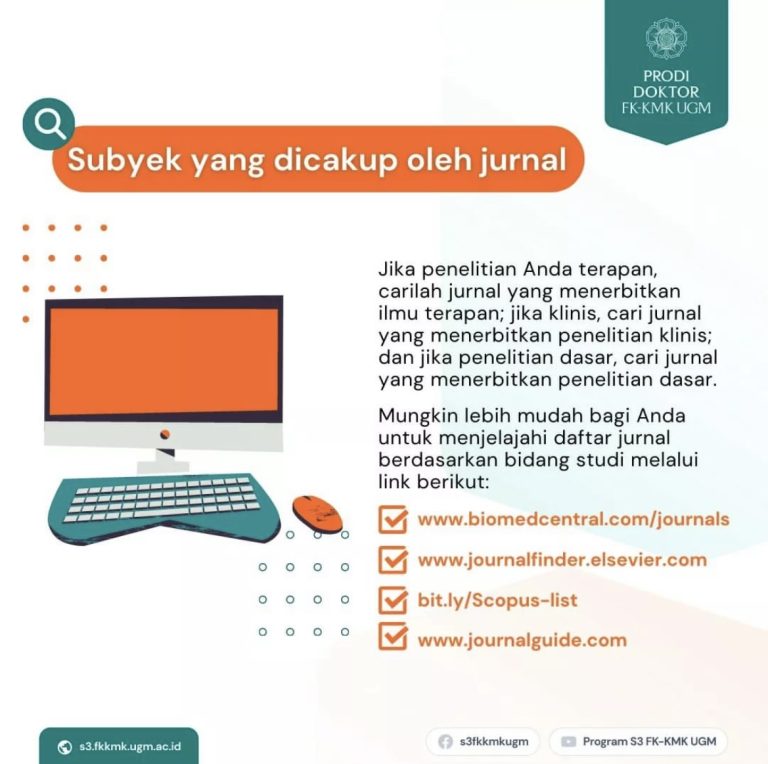 PRODI DOKTOR FK-KMK UGM

Subyek yang dicakup oleh jurnal

Jika penelitian Anda terapan, carilah jurnal yang menerbitkan ilmu terapan; jika klinis, cari jurnal yang menerbitkan penelitian klinis; dan jika penelitian dasar, cari jurnal yang menerbitkan penelitian dasar.

Mungkin lebih mudah bagi Anda untuk menjelajahi daftar jurnal berdasarkan bidang studi melalui link berikut:

www.biomedcentral.com/journals
www.journalfinder.elsevier.com
bit.ly/Scopus-list
www.journalguide.com

s3.fkkmk.ugm.ac.id
s3fkkmkugm
Program S3 FK-KMK UGM